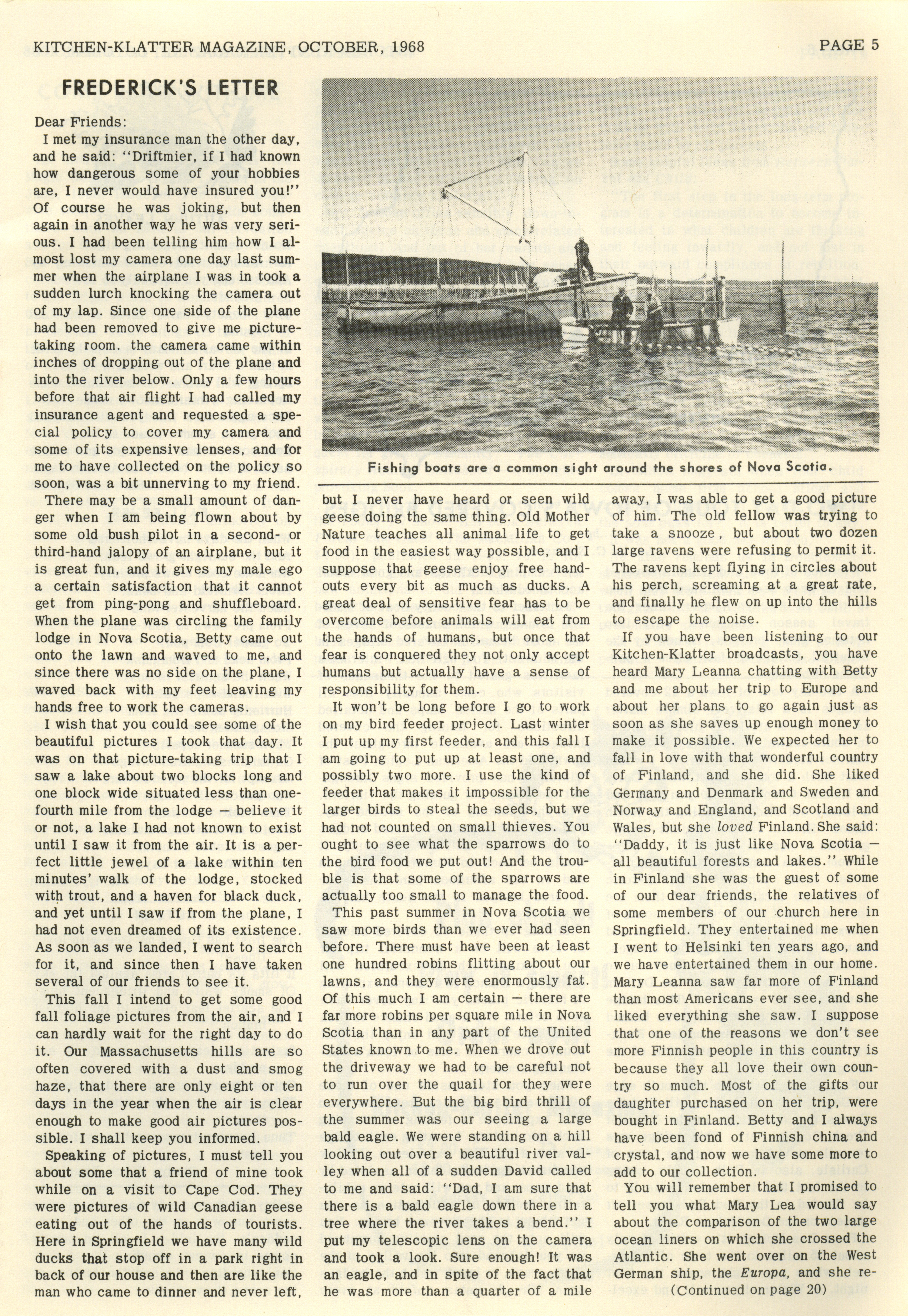 KITCHEN-KLATTER MAGAZINE, OCTOBER, 1968 PAGE 5

FREDERICK'S LETTER

Dear Friends:

I met my insurance man the other day, and he said: "Driftmier, if I had known how dangerous some of your hobbies are, I never would have insured you!" Of course he was joking, but then again in another way he was very serious. I had been telling him how I almost lost my camera one day last summer when the airplane I was in took a sudden lurch knocking the camera out of my lap. Since one side of the plane had been removed to give me picture-taking room. the camera came within inches of dropping out of the plane and into the river below. Only a few hours before that air flight I had called my insurance agent and requested a special policy to cover my camera and some of its expensive lenses, and for me to have collected on the policy so soon, was a bit unnerving to my friend.

There may be a small amount of danger when I am being flown about by some old bush pilot in a second- or third-hand jalopy of an airplane, but it is great fun, and it gives my male ego a certain satisfaction that it cannot get from ping-pong and shuffleboard. When the plane was circling the family lodge in Nova Scotia, Betty came out onto the lawn and waved to me, and since there was no side on the plane, I waved back with my feet leaving my hands free to work the cameras.

I wish that you could see some of the beautiful pictures I took that day. It was on that picture-taking trip that I saw a lake about two blocks long and one block wide situated less than one-fourth mile from the lodge — believe it or not, a lake I had not known to exist until I saw it from the air. It is a perfect little jewel of a lake within ten minutes' walk of the lodge, stocked with trout, and a haven for black duck, and yet until I saw if from the plane, I had not even dreamed of its existence. As soon as we landed, I went to search for it, and since then I have taken several of our friends to see it.

This fall I intend to get some good fall foliage pictures from the air, and I can hardly wait for the right day to do it. Our Massachusetts hills are so often covered with a dust and smog haze, that there are only eight or ten days in the year when the air is clear enough to make good air pictures possible. I shall keep you informed.

Speaking of pictures, I must tell you about some that a friend of mine took while on a visit to Cape Cod. They were pictures of wild Canadian geese eating out of the hands of tourists. Here in Springfield we have many wild ducks that stop off in a park right in back of our house and then are like the man who came to dinner and never left,

Fishing boats are a common sight around the shores of Nova Scotia.

but I never have heard or seen wild geese doing the same thing. Old Mother Nature teaches all animal life to get food in the easiest way possible, and I suppose that geese enjoy free handouts every bit as much as ducks. A great deal of sensitive fear has to be overcome before animals will eat from the hands of humans, but once that fear is conquered they not only accept humans but actually have a sense of responsibility for them.

It won't be long before I go to work on my bird feeder project. Last winter I put up my first feeder, and this fall I am going to put up at least one, and possibly two more. I use the kind of feeder that makes it impossible for the larger birds to steal the seeds, but we had not counted on small thieves. You ought to see what the sparrows do to the bird food we put out! And the trouble is that some of the sparrows are actually too small to manage the food.

This past summer in Nova Scotia we saw more birds than we ever had seen before. There must have been at least one hundred robins flitting about our lawns, and they were enormously fat. Of this much I am certain — there are far more robins per square mile in Nova Scotia than in any part of the United States known to me. When we drove out the driveway we had to be careful not to run over the quail for they were everywhere. But the big bird thrill of the summer was our seeing a large bald eagle. We were standing on a hill looking out over a beautiful river valley when all of a sudden David called to me and said: "Dad, I am sure that there is a bald eagle down there in a tree where the river takes a bend." I put my telescopic lens on the camera and took a look. Sure enough! It was an eagle, and in spite of the fact that he was more than a quarter of a mile away, I was able to get a good picture of him. The old fellow was trying to take a snooze, but about two dozen large ravens were refusing to permit it. The ravens kept flying in circles about his perch, screaming at a great rate, and finally he flew on up into the hills to escape the noise.

If you have been listening to our Kitchen-Klatter broadcasts, you have heard Mary Leanna chatting with Betty and me about her trip to Europe and about her plans to go again just as soon as she saves up enough money to make it possible. We expected her to fall in love with that wonderful country of Finland, and she did. She liked Germany and Denmark and Sweden and Norway and England, and Scotland and Wales, but she loved Finland. She said: "Daddy, it is just like Nova Scotia — all beautiful forests and lakes." While in Finland she was the guest of some of our dear friends, the relatives of some members of our church here in Springfield. They entertained me when I went to Helsinki ten years ago, and we have entertained them in our home. Mary Leanna saw far more of Finland than most Americans ever see, and she liked everything she saw. I suppose that one of the reasons we don't see more Finnish people in this country is because they all love their own country so much. Most of the gifts our daughter purchased on her trip, were bought in Finland. Betty and I always have been fond of Finnish china and crystal, and now we have some more to add to our collection.

You will remember that I promised to tell you what Mary Lea would say about the comparison of the two large ocean liners on which she crossed the Atlantic. She went over on the West German ship, the Europa, and she re-

(Continued on page 20)